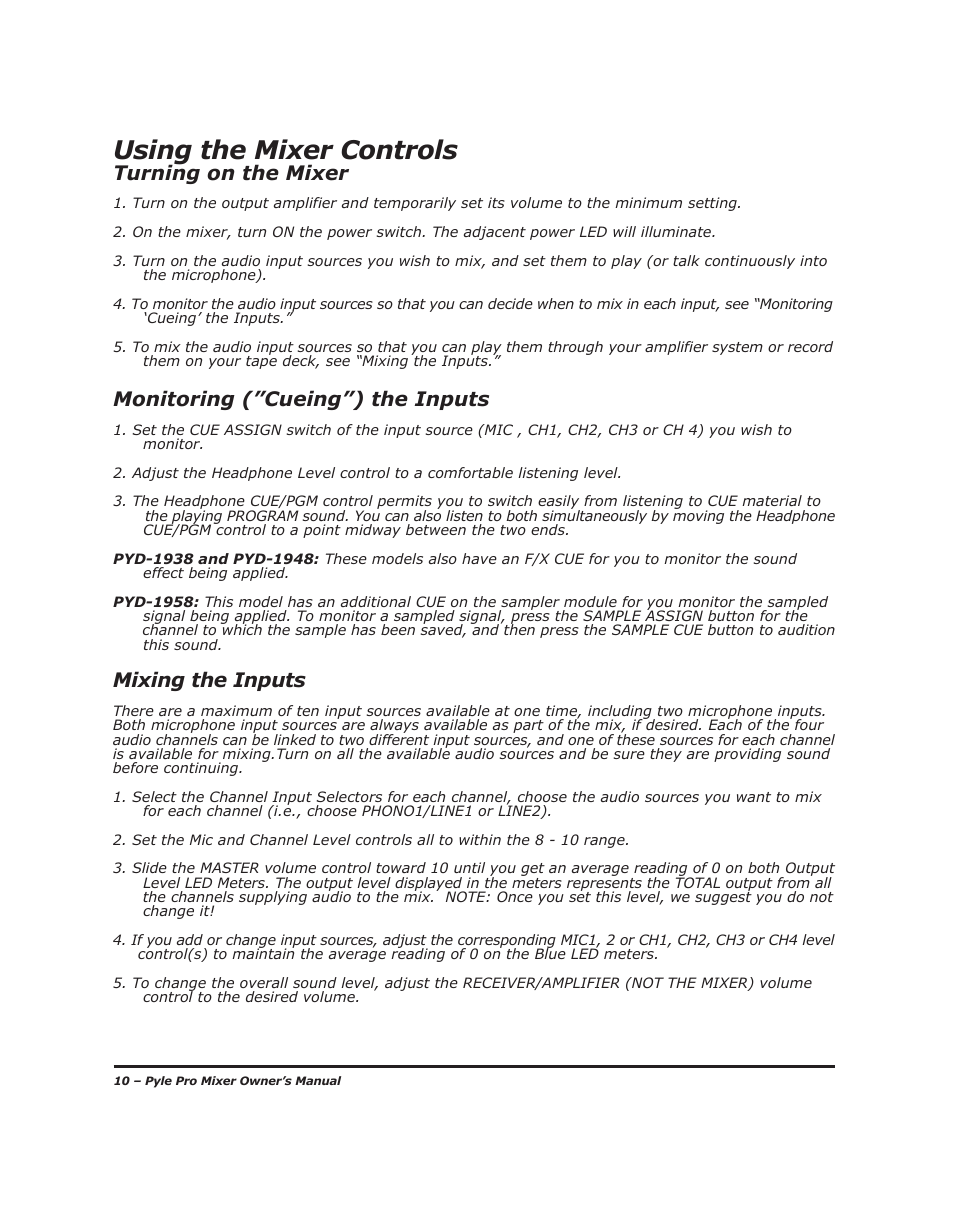 Using the Mixer Controls
Turning on the Mixer

1. Turn on the output amplifier and temporarily set its volume to the minimum setting.

2. On the mixer, turn ON the power switch. The adjacent power LED will illuminate.

3. Turn on the audio input sources you wish to mix, and set them to play (or talk continuously into the microphone).

4. To monitor the audio input sources so that you can decide when to mix in each input, see “Monitoring ‘Cueing’ the Inputs.”

5. To mix the audio input sources so that you can play them through your amplifier system or record them on your tape deck, see “Mixing the Inputs.”

Monitoring (”Cueing”) the Inputs

1. Set the CUE ASSIGN switch of the input source (MIC , CH1, CH2, CH3 or CH 4) you wish to monitor.

2. Adjust the Headphone Level control to a comfortable listening level.

3. The Headphone CUE/PGM control permits you to switch easily from listening to CUE material to the playing PROGRAM sound. You can also listen to both simultaneously by moving the Headphone CUE/PGM control to a point midway between the two ends.

PYD-1938 and PYD-1948: These models also have an F/X CUE for you to monitor the sound effect being applied.

PYD-1958: This model has an additional CUE on the sampler module for you monitor the sampled signal being applied. To monitor a sampled signal, press the SAMPLE ASSIGN button for the channel to which the sample has been saved, and then press the SAMPLE CUE button to audition this sound.

Mixing the Inputs

There are a maximum of ten input sources available at one time, including two microphone inputs. Both microphone input sources are always available as part of the mix, if desired. Each of the four audio channels can be linked to two different input sources, and one of these sources for each channel is available for mixing.Turn on all the available audio sources and be sure they are providing sound before continuing.

1. Select the Channel Input Selectors for each channel, choose the audio sources you want to mix for each channel (i.e., choose PHONO1/LINE1 or LINE2).

2. Set the Mic and Channel Level controls all to within the 8 - 10 range.

3. Slide the MASTER volume control toward 10 until you get an average reading of 0 on both Output Level LED Meters. The output level displayed in the meters represents the TOTAL output from all the channels supplying audio to the mix. NOTE: Once you set this level, we suggest you do not change it!

4. If you add or change input sources, adjust the corresponding MIC1, 2 or CH1, CH2, CH3 or CH4 level control(s) to maintain the average reading of 0 on the Blue LED meters.

5. To change the overall sound level, adjust the RECEIVER/AMPLIFIER (NOT THE MIXER) volume control to the desired volume.

10 – Pyle Pro Mixer Owner’s Manual